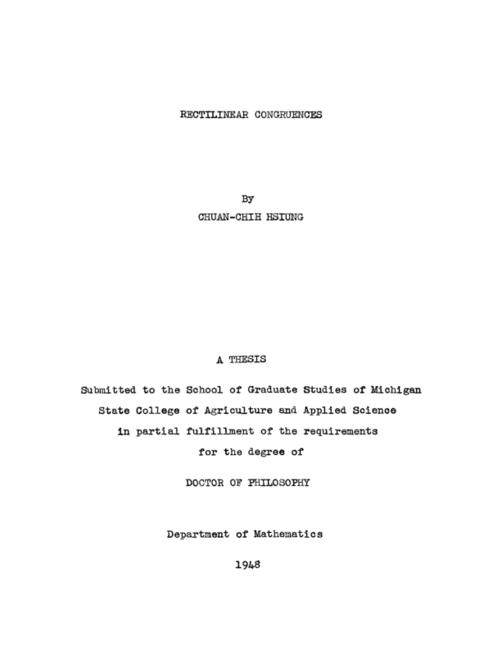 RECTILINEAR CONGRUENCES

By
CHUAN-CHIH HSIUNG

A THESIS

Submitted to the School of Graduate Studies of Michigan State College of Agriculture and Applied Science in partial fulfillment of the requirements for the degree of

DOCTOR OF PHILOSOPHY

Department of Mathematics

1948